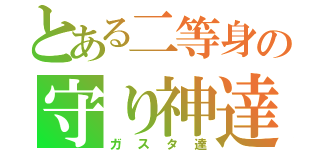 とある二等身の
守り神達
ガスタ達